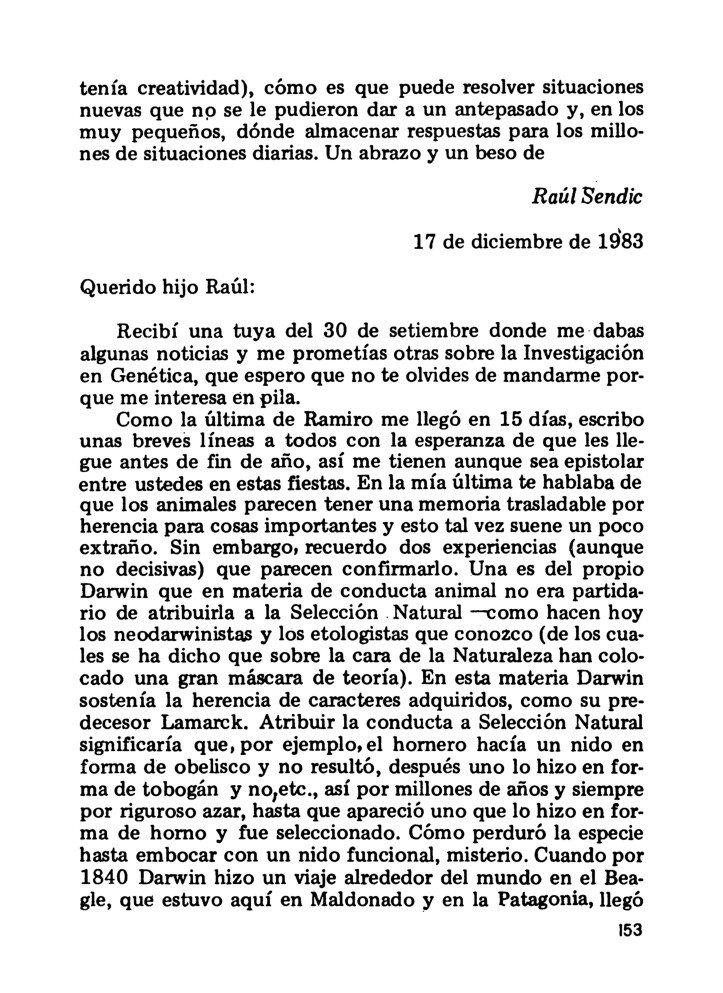 tenía creatividad), cómo es que puede resolver situaciones nuevas que no se le pudieron dar a un antepasado y, en los muy pequeños, dónde almacenar respuestas para los millones de situaciones diarias. Un abrazo y un beso de

Raúl Sendic

17 de diciembre de 1983

Querido hijo Raúl:

Recibí una tuya del 30 de setiembre donde me dabas algunas noticias y me prometías otras sobre la Investigación en Genética, que espero que no te olvides de mandarme porque me interesa en pila.

Como la última de Ramiro me llegó en 15 días, escribo unas breves líneas a todos con la esperanza de que les llegue antes de fin de año, así me tienen aunque sea epistolar entre ustedes en estas fiestas. En la mía última te hablaba de que los animales parecen tener una memoria trasladable por herencia para cosas importantes y esto tal vez suene un poco extraño. Sin embargo, recuerdo dos experiencias (aunque no decisivas) que parecen confirmarlo. Una es del propio Darwin que en materia de conducta animal no era partidario de atribuirla a la Selección Natural —como hacen hoy los neodarwinistas y los etologistas que conozco (de los cuales se ha dicho que sobre la cara de la Naturaleza han colocado una gran máscara de teoría). En esta materia Darwin sostenía la herencia de caracteres adquiridos, como su predecesor Lamarck. Atribuir la conducta a Selección Natural significaría que, por ejemplo, el hornero hacía un nido en forma de obelisco y no resultó, después uno lo hizo en forma de tobogán y no, etc., así por millones de años y siempre por riguroso azar, hasta que apareció uno que lo hizo en forma de horno y fue seleccionado. Cómo perduró la especie hasta embocar con un nido funcional, misterio. Cuando por 1840 Darwin hizo un viaje alrededor del mundo en el Beagle, que estuvo aquí en Maldonado y en la Patagonia, llegó

153